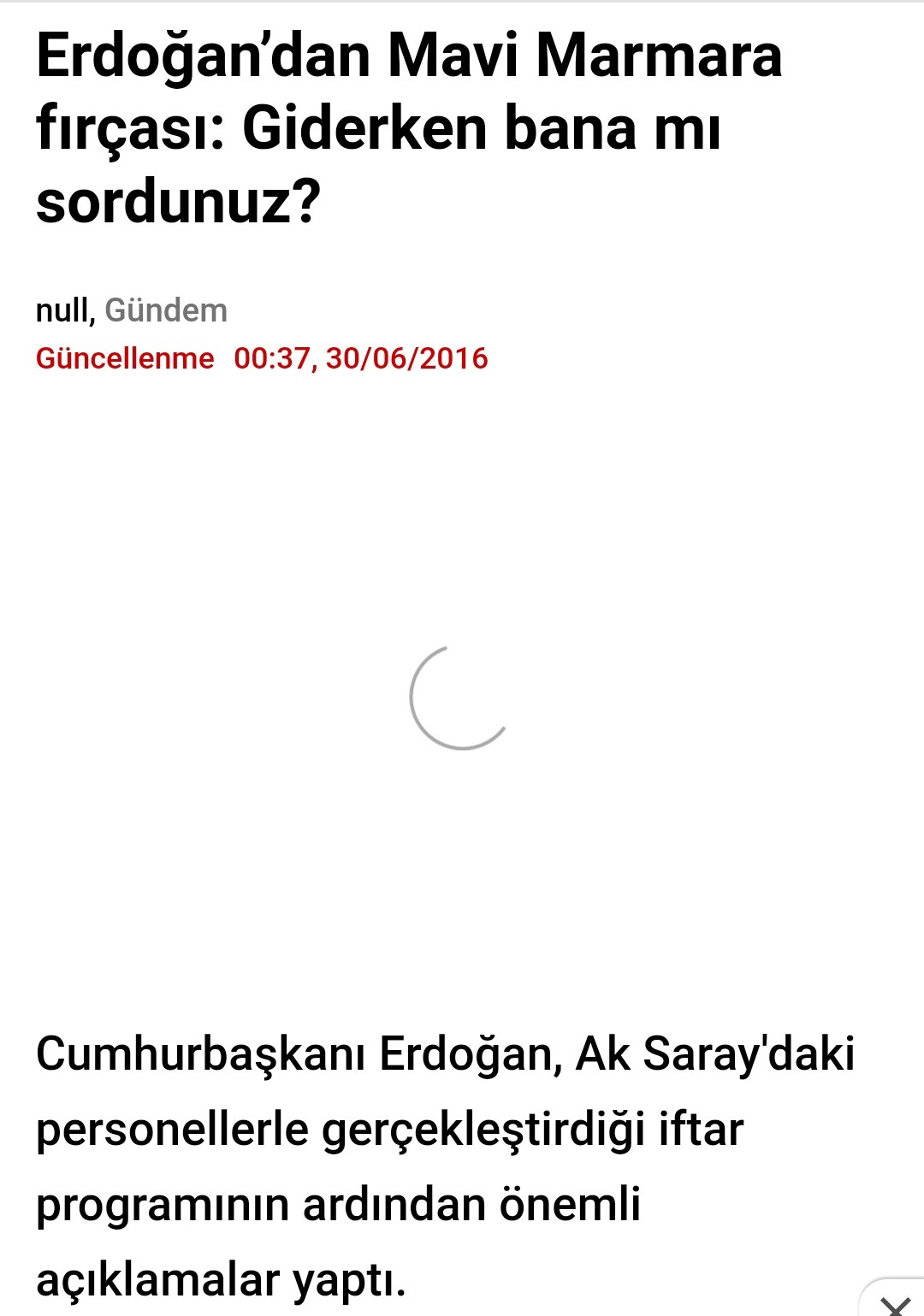 Erdoğan’dan Mavi Marmara fırçası: Giderken bana mı sordunuz?

null, Gündem
Güncellenme 00:37, 30/06/2016

Cumhurbaşkanı Erdoğan, Ak Saray'daki personellerle gerçekleştirdiği iftar programının ardından önemli açıklamalar yaptı.